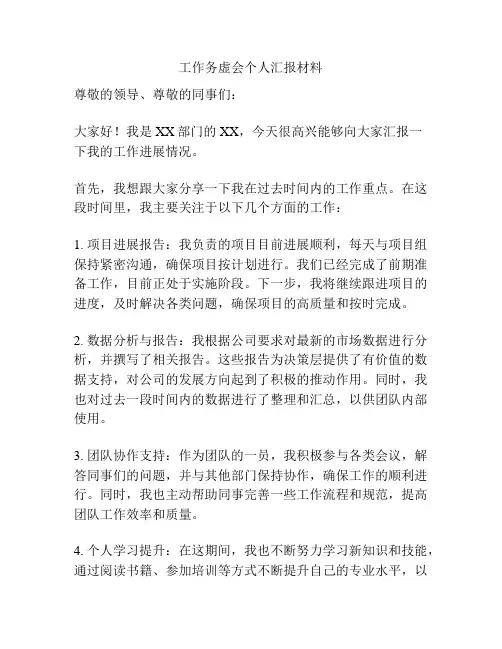 工作务虚会个人汇报材料

尊敬的领导、尊敬的同事们：

大家好！我是 XX 部门的 XX，今天很高兴能够向大家汇报一下我的工作进展情况。

首先，我想跟大家分享一下我在过去时间内的工作重点。在这段时间里，我主要关注于以下几个方面的工作：

1. 项目进展报告：我负责的项目目前进展顺利，每天与项目组保持紧密沟通，确保项目按计划进行。我们已经完成了前期准备工作，目前正处于实施阶段。下一步，我将继续跟进项目的进度，及时解决各类问题，确保项目的高质量和按时完成。

2. 数据分析与报告：我根据公司要求对最新的市场数据进行分析，并撰写了相关报告。这些报告为决策层提供了有价值的数据支持，对公司的发展方向起到了积极的推动作用。同时，我也对过去一段时间内的数据进行了整理和汇总，以供团队内部使用。

3. 团队协作支持：作为团队的一员，我积极参与各类会议，解答同事们的问题，并与其他部门保持协作，确保工作的顺利进行。同时，我也主动帮助同事完善一些工作流程和规范，提高团队工作效率和质量。

4. 个人学习提升：在这期间，我也不断努力学习新知识和技能，通过阅读书籍、参加培训等方式不断提升自己的专业水平，以